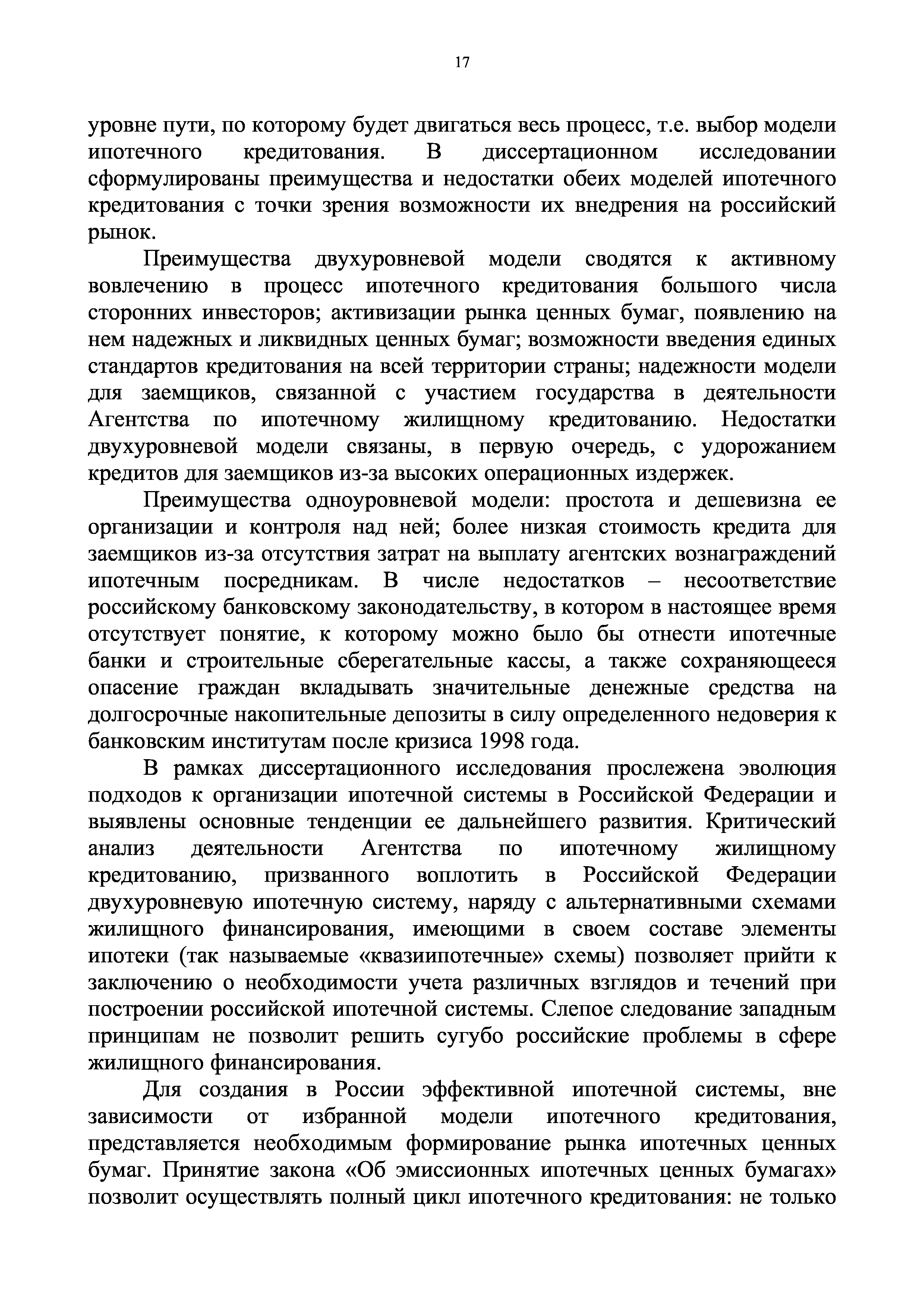 17

уровне пути, по которому будет двигаться весь процесс, т.е. выбор модели ипотечного кредитования. В диссертационном исследовании сформулированы преимущества и недостатки обеих моделей ипотечного кредитования с точки зрения возможности их внедрения на российский рынок.

Преимущества двухуровневой модели сводятся к активному вовлечению в процесс ипотечного кредитования большого числа сторонних инвесторов; активизации рынка ценных бумаг, появлению на нем надежных и ликвидных ценных бумаг; возможности введения единых стандартов кредитования на всей территории страны; надежности модели для заемщиков, связанной с участием государства в деятельности Агентства по ипотечному жилищному кредитованию. Недостатки двухуровневой модели связаны, в первую очередь, с удорожанием кредитов для заемщиков из-за высоких операционных издержек.

Преимущества одноуровневой модели: простота и дешевизна ее организации и контроля над ней; более низкая стоимость кредита для заемщиков из-за отсутствия затрат на выплату агентских вознаграждений ипотечным посредникам. В числе недостатков – несоответствие российскому банковскому законодательству, в котором в настоящее время отсутствует понятие, к которому можно было бы отнести ипотечные банки и строительные сберегательные кассы, а также сохраняющееся опасение граждан вкладывать значительные денежные средства на долгосрочные накопительные депозиты в силу определенного недоверия к банковским институтам после кризиса 1998 года.

В рамках диссертационного исследования прослежена эволюция подходов к организации ипотечной системы в Российской Федерации и выявлены основные тенденции ее дальнейшего развития. Критический анализ деятельности Агентства по ипотечному жилищному кредитованию, призванного воплотить в Российской Федерации двухуровневую ипотечную систему, наряду с альтернативными схемами жилищного финансирования, имеющими в своем составе элементы ипотеки (так называемые «квазиипотечные» схемы) позволяет прийти к заключению о необходимости учета различных взглядов и течений при построении российской ипотечной системы. Слепое следование западным принципам не позволит решить сугубо российские проблемы в сфере жилищного финансирования.

Для создания в России эффективной ипотечной системы, вне зависимости от избранной модели ипотечного кредитования, представляется необходимым формирование рынка ипотечных ценных бумаг. Принятие закона «Об эмиссионных ипотечных ценных бумагах» позволит осуществлять полный цикл ипотечного кредитования: не только